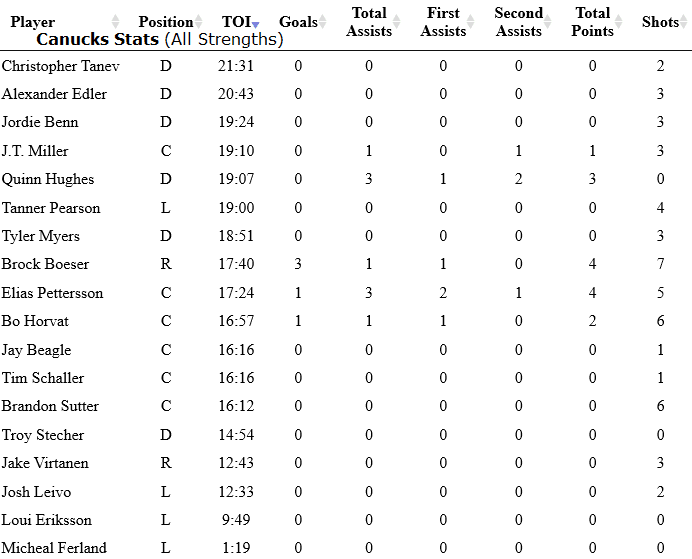 Canucks Stats (All Strengths)

| Player | Position | TOI | Goals | Total Assists | First Assists | Second Assists | Total Points | Shots |
|---|---|---|---|---|---|---|---|---|
| Christopher Tanev | D | 21:31 | 0 | 0 | 0 | 0 | 0 | 2 |
| Alexander Edler | D | 20:43 | 0 | 0 | 0 | 0 | 0 | 3 |
| Jordie Benn | D | 19:24 | 0 | 0 | 0 | 0 | 0 | 3 |
| J.T. Miller | C | 19:10 | 0 | 1 | 0 | 1 | 1 | 3 |
| Quinn Hughes | D | 19:07 | 0 | 3 | 1 | 2 | 3 | 0 |
| Tanner Pearson | L | 19:00 | 0 | 0 | 0 | 0 | 0 | 4 |
| Tyler Myers | D | 18:51 | 0 | 0 | 0 | 0 | 0 | 3 |
| Brock Boeser | R | 17:40 | 3 | 1 | 1 | 0 | 4 | 7 |
| Elias Pettersson | C | 17:24 | 1 | 3 | 2 | 1 | 4 | 5 |
| Bo Horvat | C | 16:57 | 1 | 1 | 1 | 0 | 2 | 6 |
| Jay Beagle | C | 16:16 | 0 | 0 | 0 | 0 | 0 | 1 |
| Tim Schaller | C | 16:16 | 0 | 0 | 0 | 0 | 0 | 1 |
| Brandon Sutter | C | 16:12 | 0 | 0 | 0 | 0 | 0 | 6 |
| Troy Stecher | D | 14:54 | 0 | 0 | 0 | 0 | 0 | 0 |
| Jake Virtanen | R | 12:43 | 0 | 0 | 0 | 0 | 0 | 3 |
| Josh Leivo | L | 12:33 | 0 | 0 | 0 | 0 | 0 | 2 |
| Loui Eriksson | L | 9:49 | 0 | 0 | 0 | 0 | 0 | 0 |
| Micheal Ferland | L | 1:19 | 0 | 0 | 0 | 0 | 0 | 0 |